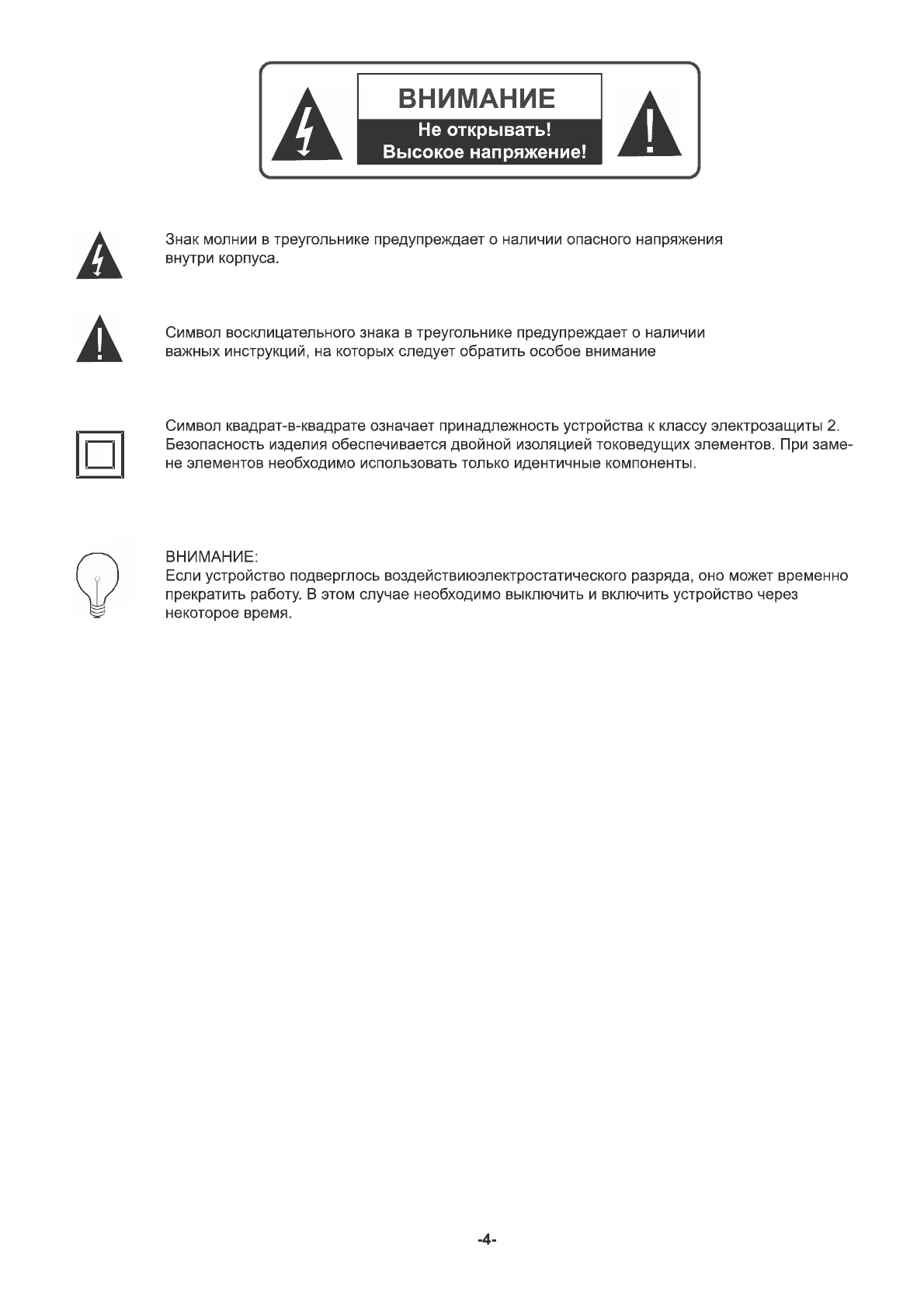 ВНИМАНИЕ
Не открывать!
Высокое напряжение!

Знак молнии в треугольнике предупреждает о наличии опасного напряжения внутри корпуса.

Символ восклицательного знака в треугольнике предупреждает о наличии важных инструкций, на которых следует обратить особое внимание

Символ квадрат-в-квадрате означает принадлежность устройства к классу электрозащиты 2. Безопасность изделия обеспечивается двойной изоляцией токоведущих элементов. При замене элементов необходимо использовать только идентичные компоненты.

ВНИМАНИЕ:
Если устройство подверглось воздействиюэлектростатического разряда, оно может временно прекратить работу. В этом случае необходимо выключить и включить устройство через некоторое время.

-4-